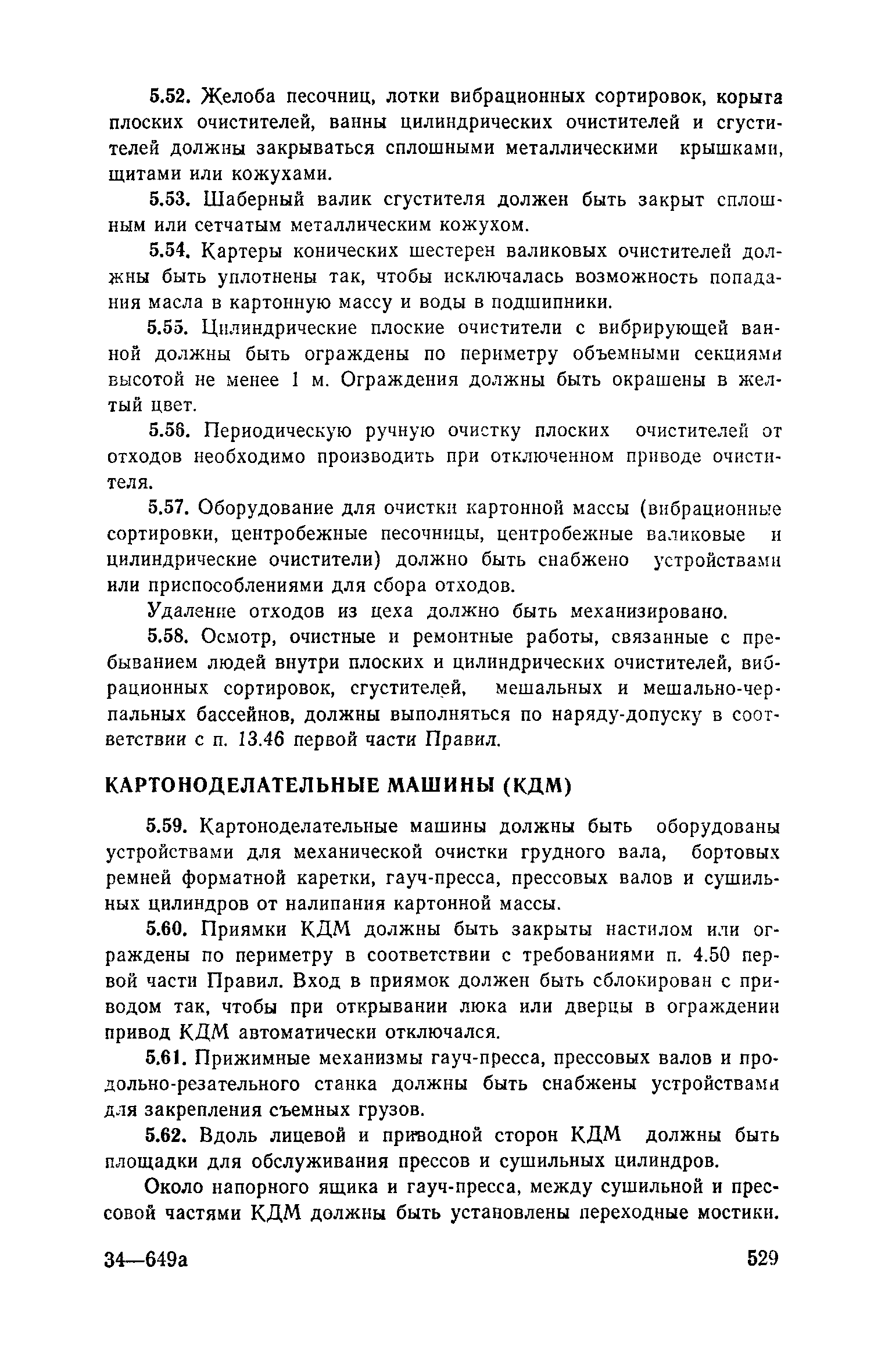 5.52. Желоба песочниц, лотки вибрационных сортировок, корыта плоских очистителей, ванны цилиндрических очистителей и сгустителей должны закрываться сплошными металлическими крышками, щитами или кожухами.

5.53. Шаберный валик сгустителя должен быть закрыт сплошным или сетчатым металлическим кожухом.

5.54. Картеры конических шестерен валиковых очистителей должны быть уплотнены так, чтобы исключалась возможность попадания масла в картонную массу и воды в подшипники.

5.55. Цилиндрические плоские очистители с вибрирующей ванной должны быть ограждены по периметру объемными секциями высотой не менее 1 м. Ограждения должны быть окрашены в желтый цвет.

5.56. Периодическую ручную очистку плоских очистителей от отходов необходимо производить при отключенном приводе очистителя.

5.57. Оборудование для очистки картонной массы (вибрационные сортировки, центробежные песочницы, центробежные валиковые и цилиндрические очистители) должно быть снабжено устройствами или приспособлениями для сбора отходов.

Удаление отходов из цеха должно быть механизировано.

5.58. Осмотр, очистные и ремонтные работы, связанные с пребыванием людей внутри плоских и цилиндрических очистителей, вибрационных сортировок, сгустителей, мешальных и мешально-черпальных бассейнов, должны выполняться по наряду-допуску в соответствии с п. 13.46 первой части Правил.

КАРТОНОДЕЛАТЕЛЬНЫЕ МАШИНЫ (КДМ)

5.59. Картоноделательные машины должны быть оборудованы устройствами для механической очистки грудного вала, бортовых ремней форматной каретки, гауч-пресса, прессовых валов и сушильных цилиндров от налипания картонной массы.

5.60. Приямки КДМ должны быть закрыты настилом или ограждены по периметру в соответствии с требованиями п. 4.50 первой части Правил. Вход в приямок должен быть сблокирован с приводом так, чтобы при открывании люка или дверцы в ограждении привод КДМ автоматически отключался.

5.61. Прижимные механизмы гауч-пресса, прессовых валов и продольно-резательного станка должны быть снабжены устройствами для закрепления съемных грузов.

5.62. Вдоль лицевой и приводной сторон КДМ должны быть площадки для обслуживания прессов и сушильных цилиндров.

Около напорного ящика и гауч-пресса, между сушильной и прессовой частями КДМ должны быть установлены переходные мостики.

34—649а 529